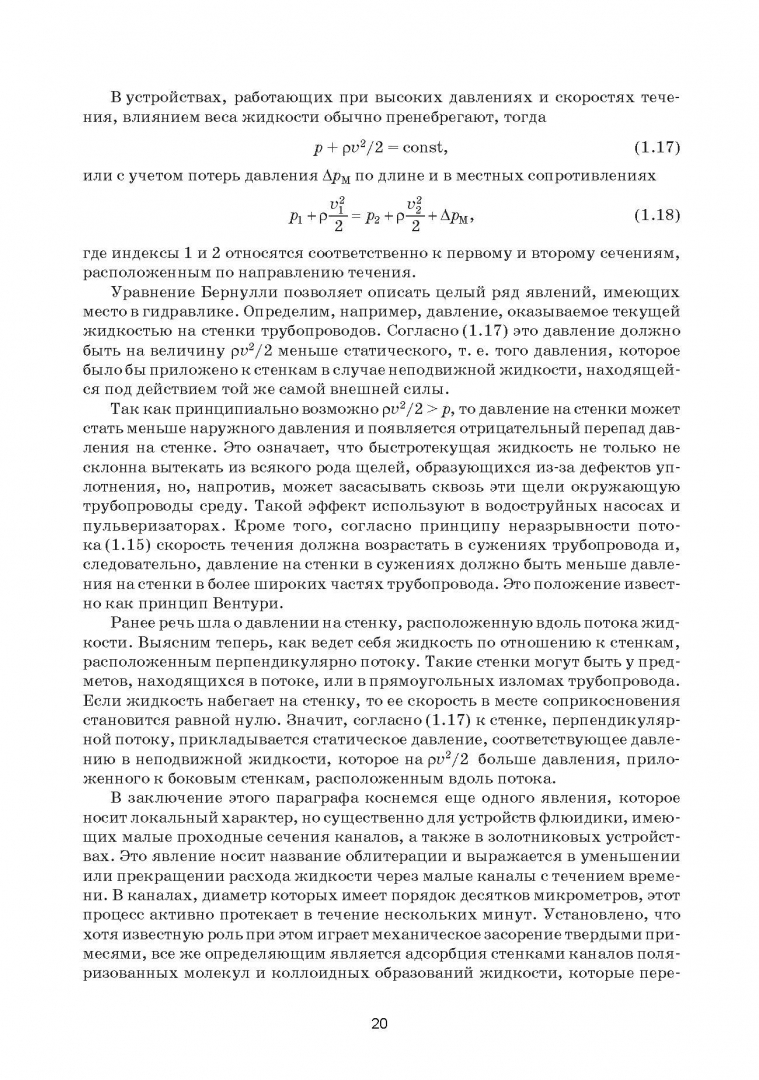 В устройствах, работающих при высоких давлениях и скоростях течения, влиянием веса жидкости обычно пренебрегают, тогда

$p + \rho v^2/2 = \text{const},$ (1.17)

или с учетом потерь давления $\Delta p_М$ по длине и в местных сопротивлениях

$p_1 + \rho\frac{v_1^2}{2} = p_2 + \rho\frac{v_2^2}{2} + \Delta p_М,$ (1.18)

где индексы 1 и 2 относятся соответственно к первому и второму сечениям, расположенным по направлению течения.

Уравнение Бернулли позволяет описать целый ряд явлений, имеющих место в гидравлике. Определим, например, давление, оказываемое текущей жидкостью на стенки трубопроводов. Согласно (1.17) это давление должно быть на величину $\rho v^2/2$ меньше статического, т. е. того давления, которое было бы приложено к стенкам в случае неподвижной жидкости, находящейся под действием той же самой внешней силы.

Так как принципиально возможно $\rho v^2/2 > p$, то давление на стенки может стать меньше наружного давления и появляется отрицательный перепад давления на стенке. Это означает, что быстротекущая жидкость не только не склонна вытекать из всякого рода щелей, образующихся из-за дефектов уплотнения, но, напротив, может засасывать сквозь эти щели окружающую трубопроводы среду. Такой эффект используют в водоструйных насосах и пульверизаторах. Кроме того, согласно принципу неразрывности потока (1.15) скорость течения должна возрастать в сужениях трубопровода и, следовательно, давление на стенки в сужениях должно быть меньше давления на стенки в более широких частях трубопровода. Это положение известно как принцип Вентури.

Ранее речь шла о давлении на стенку, расположенную вдоль потока жидкости. Выясним теперь, как ведет себя жидкость по отношению к стенкам, расположенным перпендикулярно потоку. Такие стенки могут быть у предметов, находящихся в потоке, или в прямоугольных изломах трубопровода. Если жидкость набегает на стенку, то ее скорость в месте соприкосновения становится равной нулю. Значит, согласно (1.17) к стенке, перпендикулярной потоку, прикладывается статическое давление, соответствующее давлению в неподвижной жидкости, которое на $\rho v^2/2$ больше давления, приложенного к боковым стенкам, расположенным вдоль потока.

В заключение этого параграфа коснемся еще одного явления, которое носит локальный характер, но существенно для устройств флюидики, имеющих малые проходные сечения каналов, а также в золотниковых устройствах. Это явление носит название облитерации и выражается в уменьшении или прекращении расхода жидкости через малые каналы с течением времени. В каналах, диаметр которых имеет порядок десятков микрометров, этот процесс активно протекает в течение нескольких минут. Установлено, что хотя известную роль при этом играет механическое засорение твердыми примесями, все же определяющим является адсорбция стенками каналов поляризованных молекул и коллоидных образований жидкости, которые пере-

20